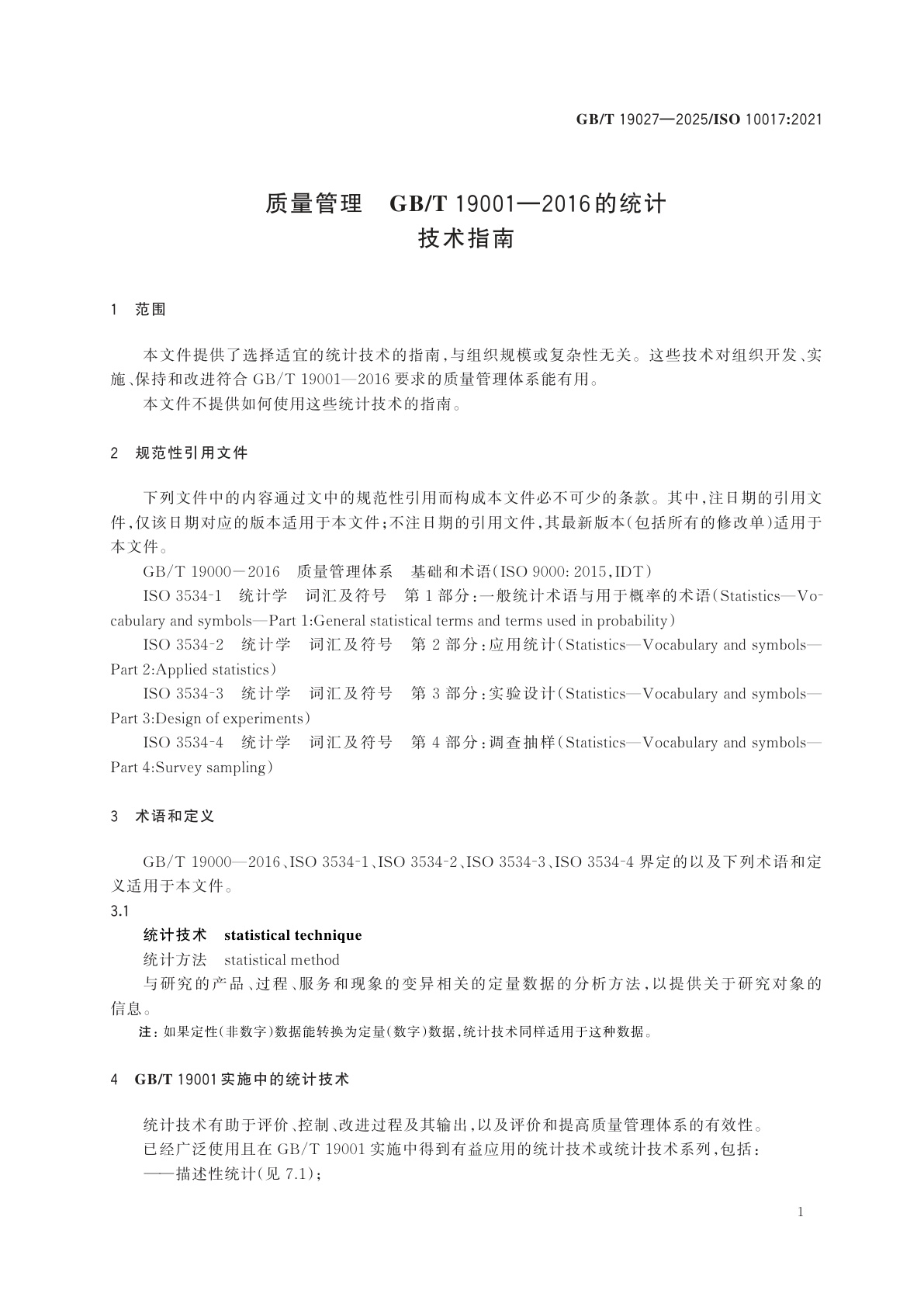 GB/T 19027—2025/ISO 10017:2021

质量管理　GB/T 19001—2016的统计技术指南

1　范围

本文件提供了选择适宜的统计技术的指南，与组织规模或复杂性无关。这些技术对组织开发、实施、保持和改进符合 GB/T 19001—2016 要求的质量管理体系能有用。

本文件不提供如何使用这些统计技术的指南。

2　规范性引用文件

下列文件中的内容通过文中的规范性引用而构成本文件必不可少的条款。其中，注日期的引用文件，仅该日期对应的版本适用于本文件；不注日期的引用文件，其最新版本（包括所有的修改单）适用于本文件。

GB/T 19000－2016　质量管理体系　基础和术语（ISO 9000: 2015，IDT）

ISO 3534-1　统计学　词汇及符号　第 1 部分：一般统计术语与用于概率的术语（Statistics—Vocabulary and symbols—Part 1:General statistical terms and terms used in probability）

ISO 3534-2　统计学　词汇及符号　第 2 部分：应用统计（Statistics—Vocabulary and symbols—Part 2:Applied statistics）

ISO 3534-3　统计学　词汇及符号　第 3 部分：实验设计（Statistics—Vocabulary and symbols—Part 3:Design of experiments）

ISO 3534-4　统计学　词汇及符号　第 4 部分：调查抽样（Statistics—Vocabulary and symbols—Part 4:Survey sampling）

3　术语和定义

GB/T 19000—2016、ISO 3534-1、ISO 3534-2、ISO 3534-3、ISO 3534-4 界定的以及下列术语和定义适用于本文件。

3.1

统计技术　statistical technique

统计方法　statistical method

与研究的产品、过程、服务和现象的变异相关的定量数据的分析方法，以提供关于研究对象的信息。

注：如果定性（非数字）数据能转换为定量（数字）数据，统计技术同样适用于这种数据。

4　GB/T 19001 实施中的统计技术

统计技术有助于评价、控制、改进过程及其输出，以及评价和提高质量管理体系的有效性。

已经广泛使用且在 GB/T 19001 实施中得到有益应用的统计技术或统计技术系列，包括：

——描述性统计（见 7.1）；

1